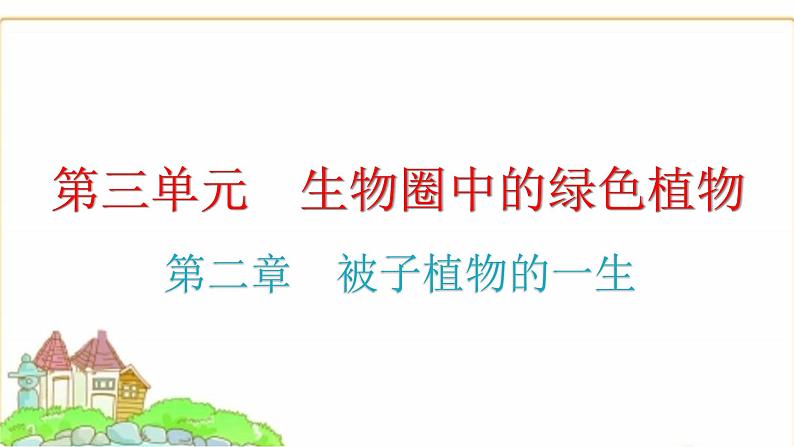 第三单元　生物圈中的绿色植物

第二章　被子植物的一生